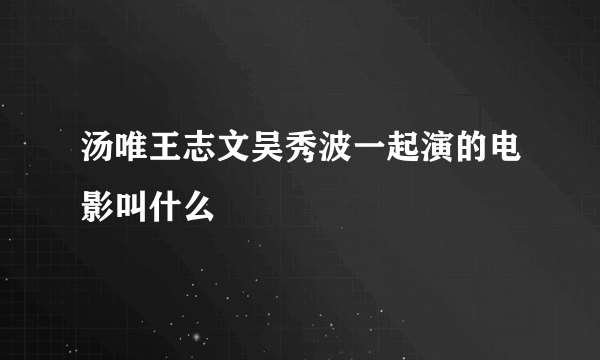 汤唯王志文吴秀波一起演的电影叫什么